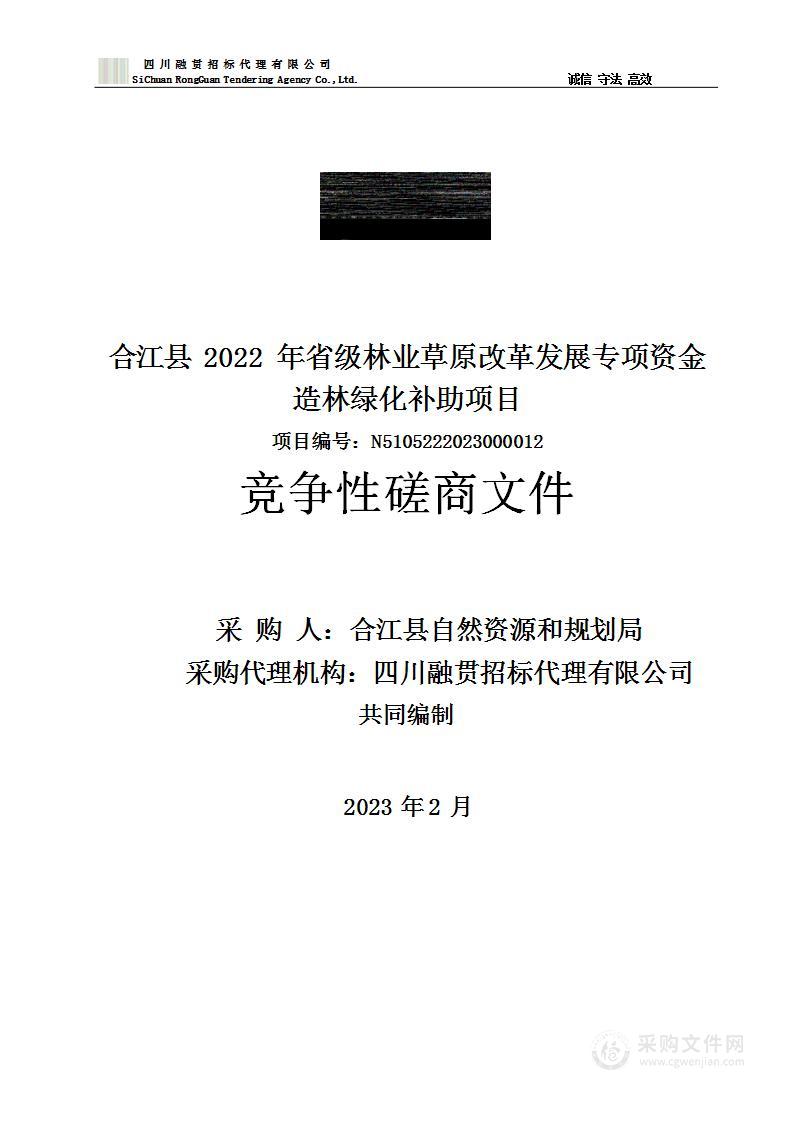 四川融贯招标代理有限公司
SiChuan RongGuan Tendering Agency Co.,Ltd.

诚信 守法 高效

合江县 2022 年省级林业草原改革发展专项资金造林绿化补助项目

项目编号：N5105222023000012

竞争性磋商文件

采 购 人：合江县自然资源和规划局

采购代理机构：四川融贯招标代理有限公司

共同编制

2023 年 2 月

采购文件网
www.cgwenjian.com